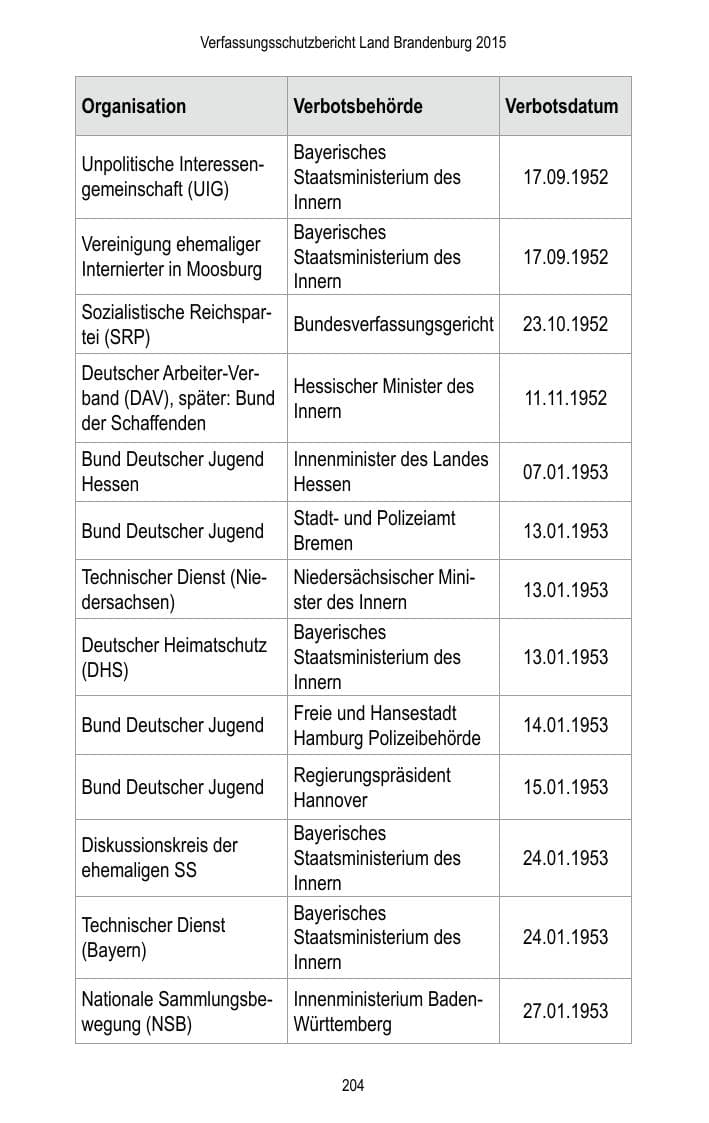 Verfassungsschutzbericht Land Brandenburg 2015

| Organisation | Verbotsbehörde | Verbotsdatum |
|---|---|---|
| Unpolitische Interessengemeinschaft (UIG) | Bayerisches Staatsministerium des Innern | 17.09.1952 |
| Vereinigung ehemaliger Internierter in Moosburg | Bayerisches Staatsministerium des Innern | 17.09.1952 |
| Sozialistische Reichspartei (SRP) | Bundesverfassungsgericht | 23.10.1952 |
| Deutscher Arbeiter-Verband (DAV), später: Bund der Schaffenden | Hessischer Minister des Innern | 11.11.1952 |
| Bund Deutscher Jugend Hessen | Innenminister des Landes Hessen | 07.01.1953 |
| Bund Deutscher Jugend | Stadt- und Polizeiamt Bremen | 13.01.1953 |
| Technischer Dienst (Niedersachsen) | Niedersächsischer Minister des Innern | 13.01.1953 |
| Deutscher Heimatschutz (DHS) | Bayerisches Staatsministerium des Innern | 13.01.1953 |
| Bund Deutscher Jugend | Freie und Hansestadt Hamburg Polizeibehörde | 14.01.1953 |
| Bund Deutscher Jugend | Regierungspräsident Hannover | 15.01.1953 |
| Diskussionskreis der ehemaligen SS | Bayerisches Staatsministerium des Innern | 24.01.1953 |
| Technischer Dienst (Bayern) | Bayerisches Staatsministerium des Innern | 24.01.1953 |
| Nationale Sammlungsbewegung (NSB) | Innenministerium Baden-Württemberg | 27.01.1953 |

204